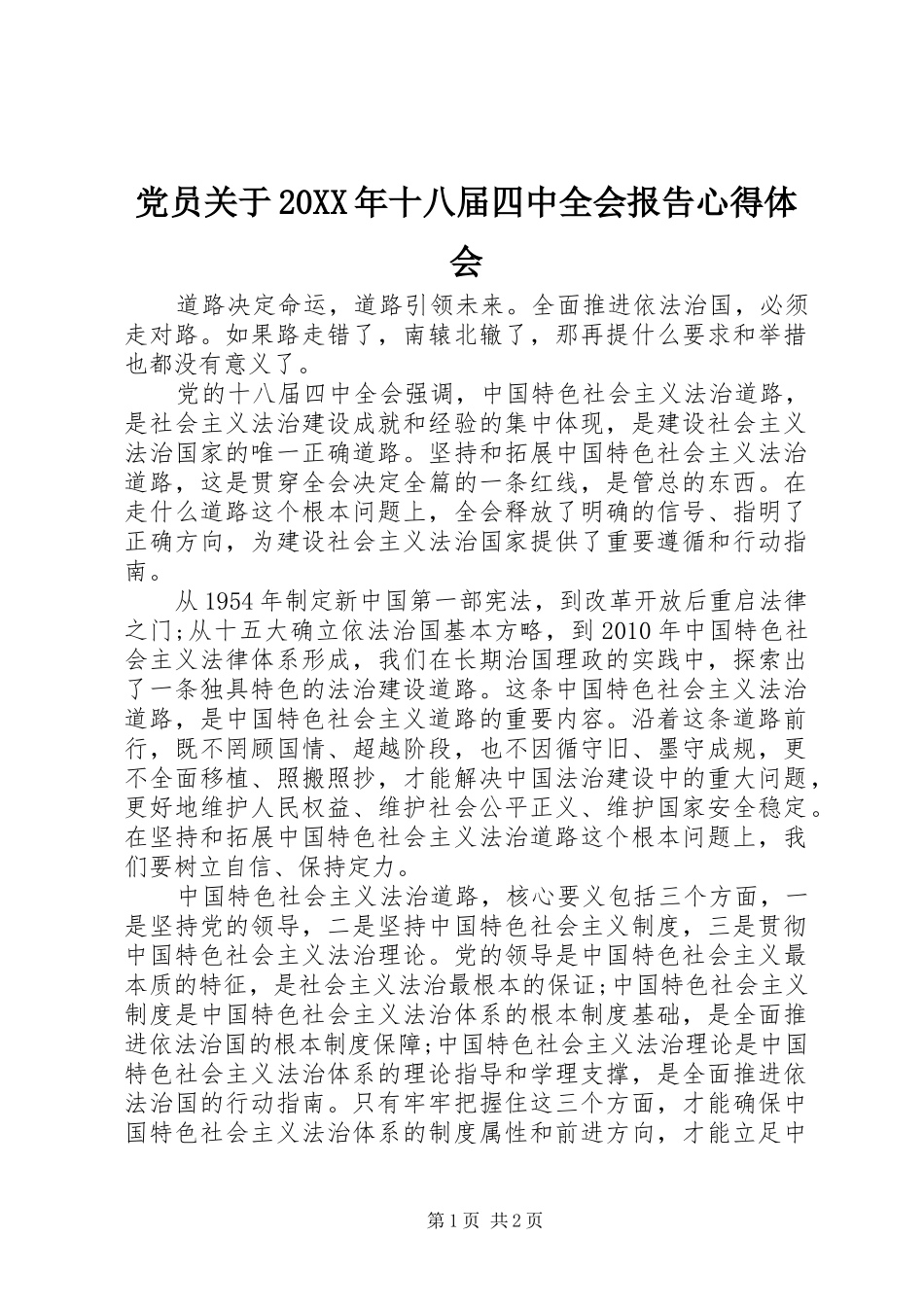 党员关于20XX年十八届四中全会报告心得体会

道路决定命运，道路引领未来。全面推进依法治国，必须走对路。如果路走错了，南辕北辙了，那再提什么要求和举措也都没有意义了。

党的十八届四中全会强调，中国特色社会主义法治道路，是社会主义法治建设成就和经验的集中体现，是建设社会主义法治国家的唯一正确道路。坚持和拓展中国特色社会主义法治道路，这是贯穿全会决定全篇的一条红线，是管总的东西。在走什么道路这个根本问题上，全会释放了明确的信号、指明了正确方向，为建设社会主义法治国家提供了重要遵循和行动指南。

从1954年制定新中国第一部宪法，到改革开放后重启法律之门;从十五大确立依法治国基本方略，到2010年中国特色社会主义法律体系形成，我们在长期治国理政的实践中，探索出了一条独具特色的法治建设道路。这条中国特色社会主义法治道路，是中国特色社会主义道路的重要内容。沿着这条道路前行，既不罔顾国情、超越阶段，也不因循守旧、墨守成规，更不全面移植、照搬照抄，才能解决中国法治建设中的重大问题，更好地维护人民权益、维护社会公平正义、维护国家安全稳定。在坚持和拓展中国特色社会主义法治道路这个根本问题上，我们要树立自信、保持定力。

中国特色社会主义法治道路，核心要义包括三个方面，一是坚持党的领导，二是坚持中国特色社会主义制度，三是贯彻中国特色社会主义法治理论。党的领导是中国特色社会主义最本质的特征，是社会主义法治最根本的保证;中国特色社会主义制度是中国特色社会主义法治体系的根本制度基础，是全面推进依法治国的根本制度保障;中国特色社会主义法治理论是中国特色社会主义法治体系的理论指导和学理支撑，是全面推进依法治国的行动指南。只有牢牢把握住这三个方面，才能确保中国特色社会主义法治体系的制度属性和前进方向，才能立足中

第1页 共2页